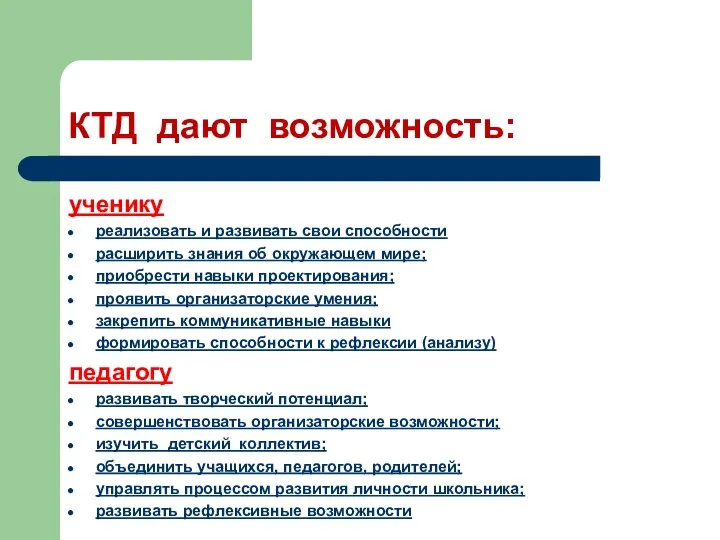 КТД дают возможность:

ученику

- реализовать и развивать свои способности
- расширить знания об окружающем мире;
- приобрести навыки проектирования;
- проявить организаторские умения;
- закрепить коммуникативные навыки
- формировать способности к рефлексии (анализу)

педагогу

- развивать творческий потенциал;
- совершенствовать организаторские возможности;
- изучить детский коллектив;
- объединить учащихся, педагогов, родителей;
- управлять процессом развития личности школьника;
- развивать рефлексивные возможности